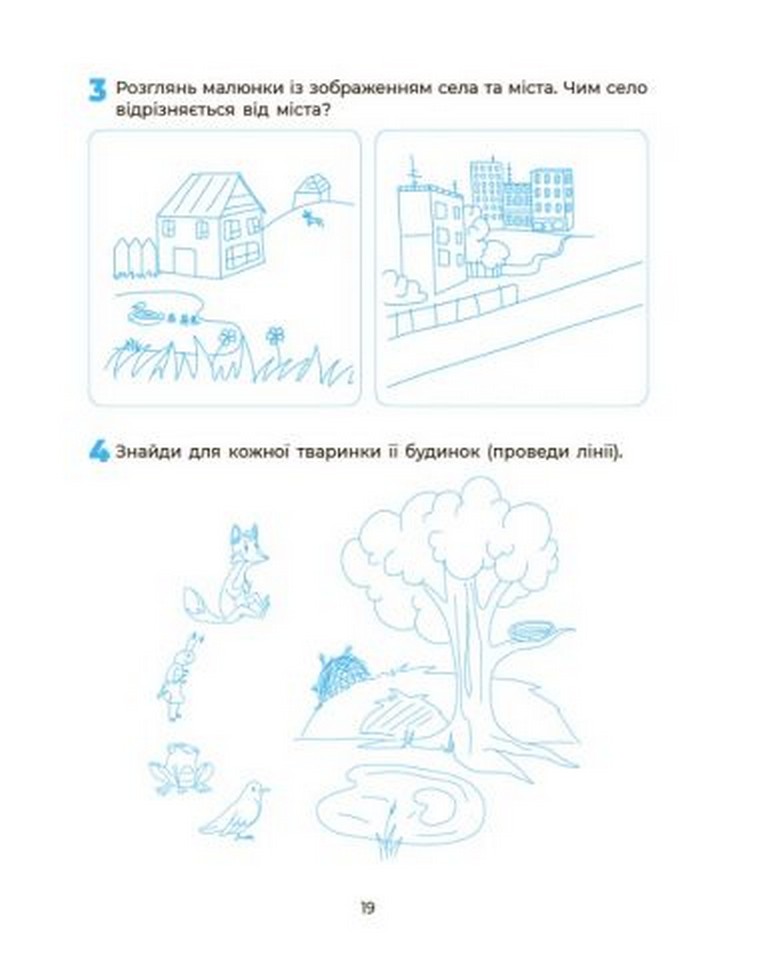 3 Розглянь малюнки із зображенням села та міста. Чим село відрізняється від міста?

4 Знайди для кожної тваринки її будинок (проведи лінії).

19